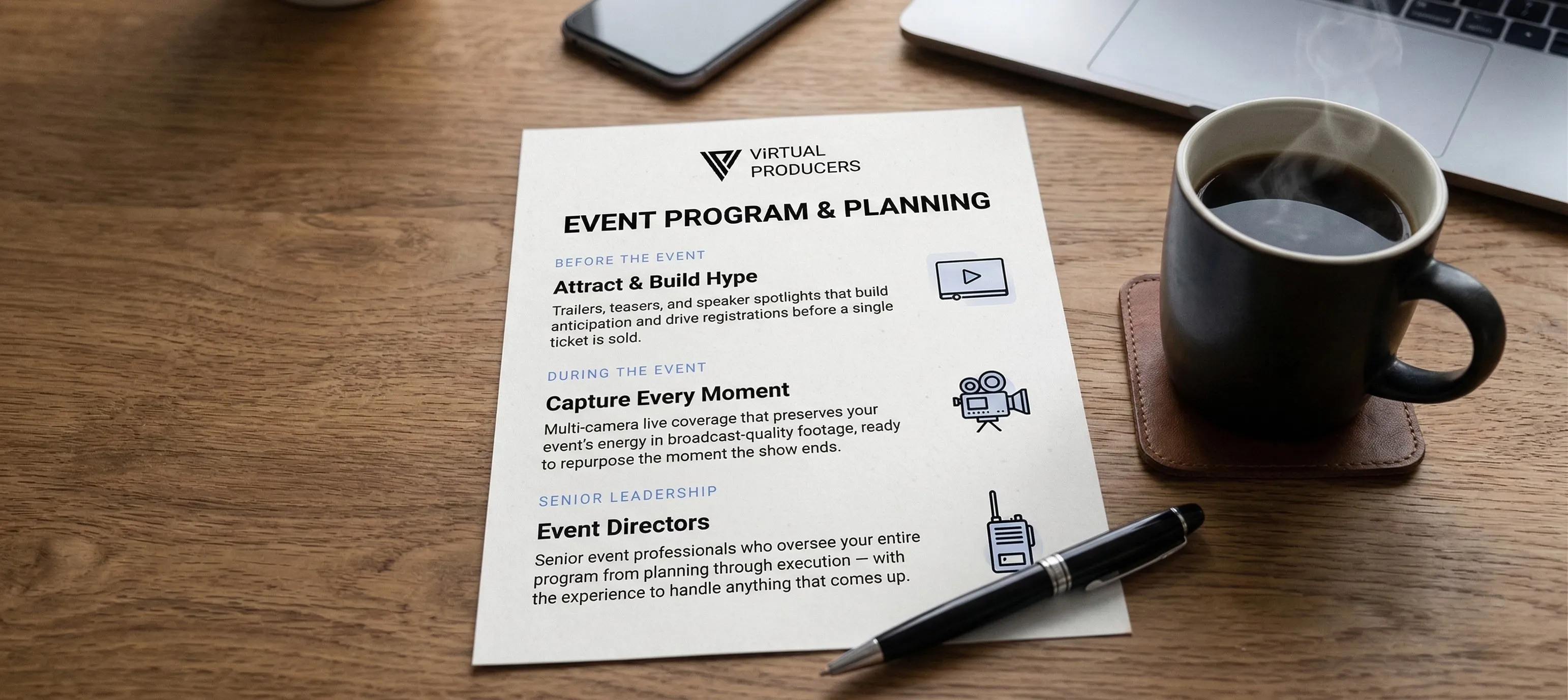 ViRTUAL PRODUCERS

EVENT PROGRAM & PLANNING

BEFORE THE EVENT

Attract & Build Hype

Trailers, teasers, and speaker spotlights that build anticipation and drive registrations before a single ticket is sold.

DURING THE EVENT

Capture Every Moment

Multi-camera live coverage that preserves your event's energy in broadcast-quality footage, ready to repurpose the moment the show ends.

SENIOR LEADERSHIP

Event Directors

Senior event professionals who oversee your entire program from planning through execution — with the experience to handle anything that comes up.